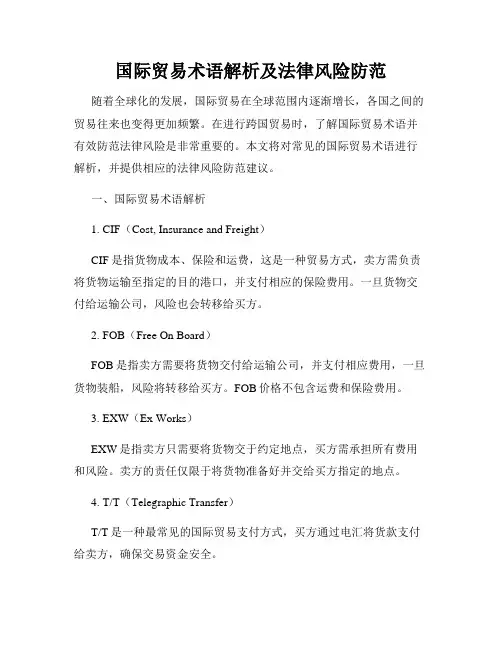 国际贸易术语解析及法律风险防范

随着全球化的发展，国际贸易在全球范围内逐渐增长，各国之间的贸易往来也变得更加频繁。在进行跨国贸易时，了解国际贸易术语并有效防范法律风险是非常重要的。本文将对常见的国际贸易术语进行解析，并提供相应的法律风险防范建议。

一、国际贸易术语解析

1. CIF（Cost, Insurance and Freight）

CIF 是指货物成本、保险和运费，这是一种贸易方式，卖方需负责将货物运输至指定的目的港口，并支付相应的保险费用。一旦货物交付给运输公司，风险也会转移给买方。

2. FOB（Free On Board）

FOB 是指卖方需要将货物交付给运输公司，并支付相应费用，一旦货物装船，风险将转移给买方。FOB 价格不包含运费和保险费用。

3. EXW（Ex Works）

EXW 是指卖方只需要将货物交于约定地点，买方需承担所有费用和风险。卖方的责任仅限于将货物准备好并交给买方指定的地点。

4. T/T（Telegraphic Transfer）

T/T 是一种最常见的国际贸易支付方式，买方通过电汇将货款支付给卖方，确保交易资金安全。